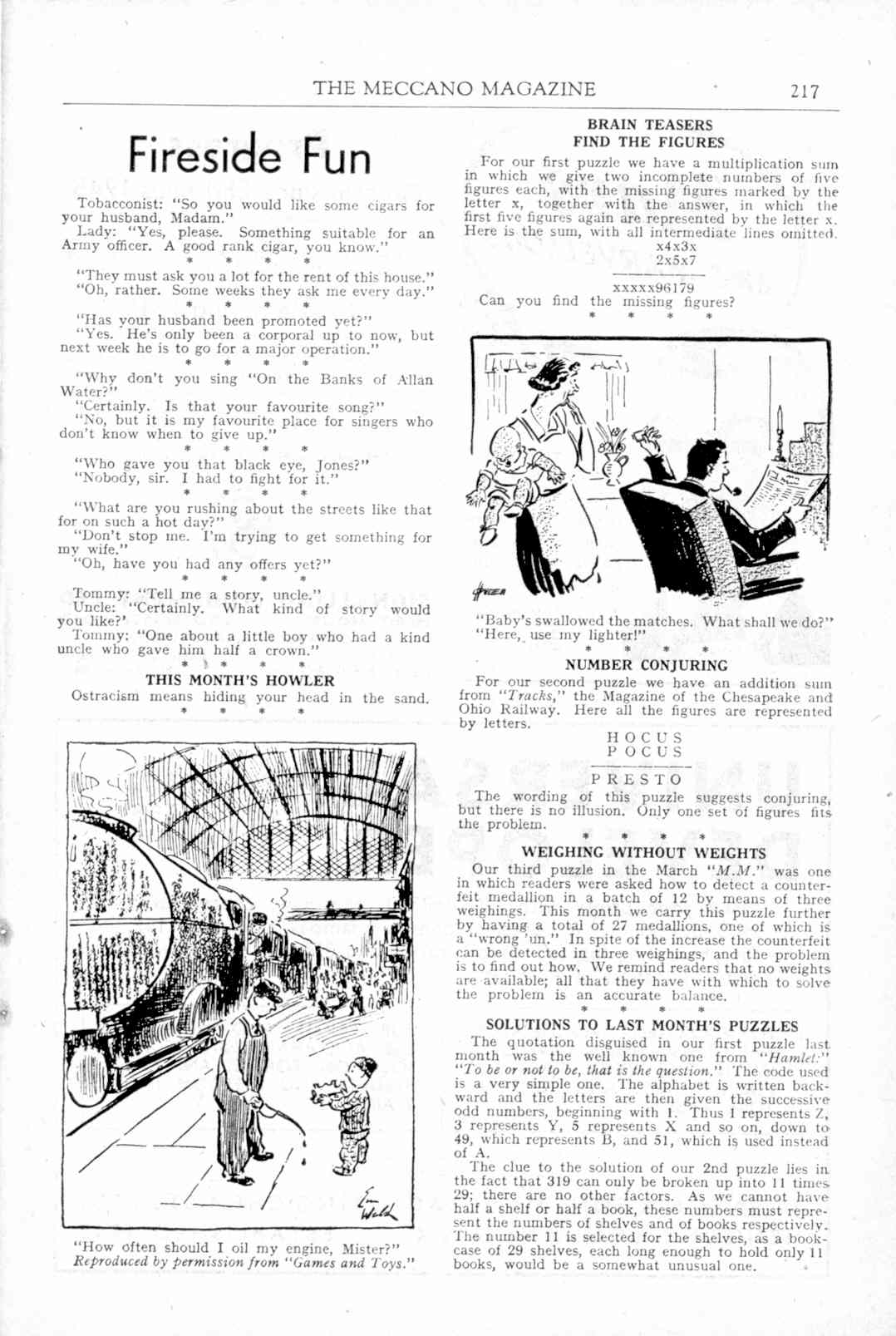 THE MECCANO MAGAZINE 217

Fireside Fun

Tobacconist: "So you would like some cigars for your husband, Madam."
Lady: "Yes, please. Something suitable for an Army officer. A good rank cigar, you know."

* * * *

"They must ask you a lot for the rent of this house."
"Oh, rather. Some weeks they ask me every day."

* * * *

"Has your husband been promoted yet?"
"Yes. He's only been a corporal up to now, but next week he is to go for a major operation."

* * * *

"Why don't you sing "On the Banks of Allan Water?"
"Certainly. Is that your favourite song?"
"No, but it is my favourite place for singers who don't know when to give up."

* * * *

"Who gave you that black eye, Jones?"
"Nobody, sir. I had to fight for it."

* * * *

"What are you rushing about the streets like that for on such a hot day?"
"Don't stop me. I'm trying to get something for my wife."
"Oh, have you had any offers yet?"

* * * *

Tommy: "Tell me a story, uncle."
Uncle: "Certainly. What kind of story would you like?'
Tommy: "One about a little boy who had a kind uncle who gave him half a crown."

* * * *

THIS MONTH'S HOWLER

Ostracism means hiding your head in the sand.

* * * *

"How often should I oil my engine, Mister?"
Reproduced by permission from "Games and Toys."

BRAIN TEASERS
FIND THE FIGURES

For our first puzzle we have a multiplication sum in which we give two incomplete numbers of five figures each, with the missing figures marked by the letter x, together with the answer, in which the first five figures again are represented by the letter x. Here is the sum, with all intermediate lines omitted.

x4x3x
2x5x7

xxxxx96179

Can you find the missing figures?

* * * *

"Baby's swallowed the matches. What shall we do?"
"Here, use my lighter!"

* * * *

NUMBER CONJURING

For our second puzzle we have an addition sum from "Tracks," the Magazine of the Chesapeake and Ohio Railway. Here all the figures are represented by letters.

H O C U S
P O C U S

P R E S T O

The wording of this puzzle suggests conjuring, but there is no illusion. Only one set of figures fits the problem.

* * * *

WEIGHING WITHOUT WEIGHTS

Our third puzzle in the March "M.M." was one in which readers were asked how to detect a counterfeit medallion in a batch of 12 by means of three weighings. This month we carry this puzzle further by having a total of 27 medallions, one of which is a "wrong 'un." In spite of the increase the counterfeit can be detected in three weighings, and the problem is to find out how. We remind readers that no weights are available; all that they have with which to solve the problem is an accurate balance.

* * * *

SOLUTIONS TO LAST MONTH'S PUZZLES

The quotation disguised in our first puzzle last month was the well known one from "Hamlet:" "To be or not to be, that is the question." The code used is a very simple one. The alphabet is written backward and the letters are then given the successive odd numbers, beginning with 1. Thus 1 represents Z, 3 represents Y, 5 represents X and so on, down to 49, which represents B, and 51, which is used instead of A.

The clue to the solution of our 2nd puzzle lies in the fact that 319 can only be broken up into 11 times 29; there are no other factors. As we cannot have half a shelf or half a book, these numbers must represent the numbers of shelves and of books respectively. The number 11 is selected for the shelves, as a bookcase of 29 shelves, each long enough to hold only 11 books, would be a somewhat unusual one.